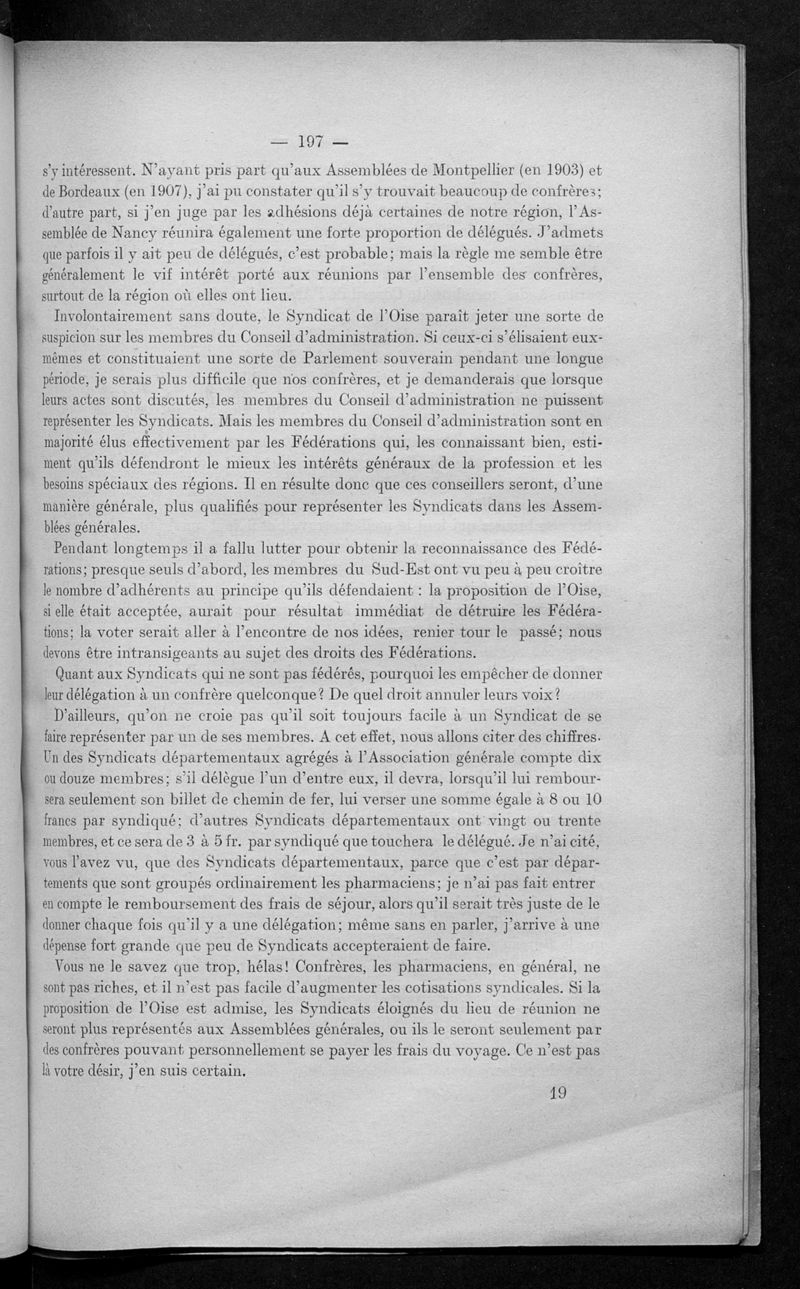 — 197 —

s'y intéressent. N'ayant pris part qu'aux Assemblées de Montpellier (en 1903) et de Bordeaux (en 1907), j'ai pu constater qu'il s'y trouvait beaucoup de confrères; d'autre part, si j'en juge par les adhésions déjà certaines de notre région, l'Assemblée de Nancy réunira également une forte proportion de délégués. J'admets que parfois il y ait peu de délégués, c'est probable; mais la règle me semble être généralement le vif intérêt porté aux réunions par l'ensemble des confrères, surtout de la région où elles ont lieu.

Involontairement sans doute, le Syndicat de l'Oise paraît jeter une sorte de suspicion sur les membres du Conseil d'administration. Si ceux-ci s'élisaient eux-mêmes et constituaient une sorte de Parlement souverain pendant une longue période, je serais plus difficile que nos confrères, et je demanderais que lorsque leurs actes sont discutés, les membres du Conseil d'administration ne puissent représenter les Syndicats. Mais les membres du Conseil d'administration sont en majorité élus effectivement par les Fédérations qui, les connaissant bien, estiment qu'ils défendront le mieux les intérêts généraux de la profession et les besoins spéciaux des régions. Il en résulte donc que ces conseillers seront, d'une manière générale, plus qualifiés pour représenter les Syndicats dans les Assemblées générales.

Pendant longtemps il a fallu lutter pour obtenir la reconnaissance des Fédérations; presque seuls d'abord, les membres du Sud-Est ont vu peu à peu croître le nombre d'adhérents au principe qu'ils défendaient : la proposition de l'Oise, si elle était acceptée, aurait pour résultat immédiat de détruire les Fédérations; la voter serait aller à l'encontre de nos idées, renier tour le passé; nous devons être intransigeants au sujet des droits des Fédérations.

Quant aux Syndicats qui ne sont pas fédérés, pourquoi les empêcher de donner leur délégation à un confrère quelconque? De quel droit annuler leurs voix?

D'ailleurs, qu'on ne croie pas qu'il soit toujours facile à un Syndicat de se faire représenter par un de ses membres. A cet effet, nous allons citer des chiffres. Un des Syndicats départementaux agrégés à l'Association générale compte dix ou douze membres; s'il délègue l'un d'entre eux, il devra, lorsqu'il lui remboursera seulement son billet de chemin de fer, lui verser une somme égale à 8 ou 10 francs par syndiqué; d'autres Syndicats départementaux ont vingt ou trente membres, et ce sera de 3 à 5 fr. par syndiqué que touchera le délégué. Je n'ai cité, vous l'avez vu, que des Syndicats départementaux, parce que c'est par départements que sont groupés ordinairement les pharmaciens; je n'ai pas fait entrer en compte le remboursement des frais de séjour, alors qu'il serait très juste de le donner chaque fois qu'il y a une délégation; même sans en parler, j'arrive à une dépense fort grande que peu de Syndicats accepteraient de faire.

Vous ne le savez que trop, hélas! Confrères, les pharmaciens, en général, ne sont pas riches, et il n'est pas facile d'augmenter les cotisations syndicales. Si la proposition de l'Oise est admise, les Syndicats éloignés du lieu de réunion ne seront plus représentés aux Assemblées générales, ou ils le seront seulement par des confrères pouvant personnellement se payer les frais du voyage. Ce n'est pas là votre désir, j'en suis certain.

19